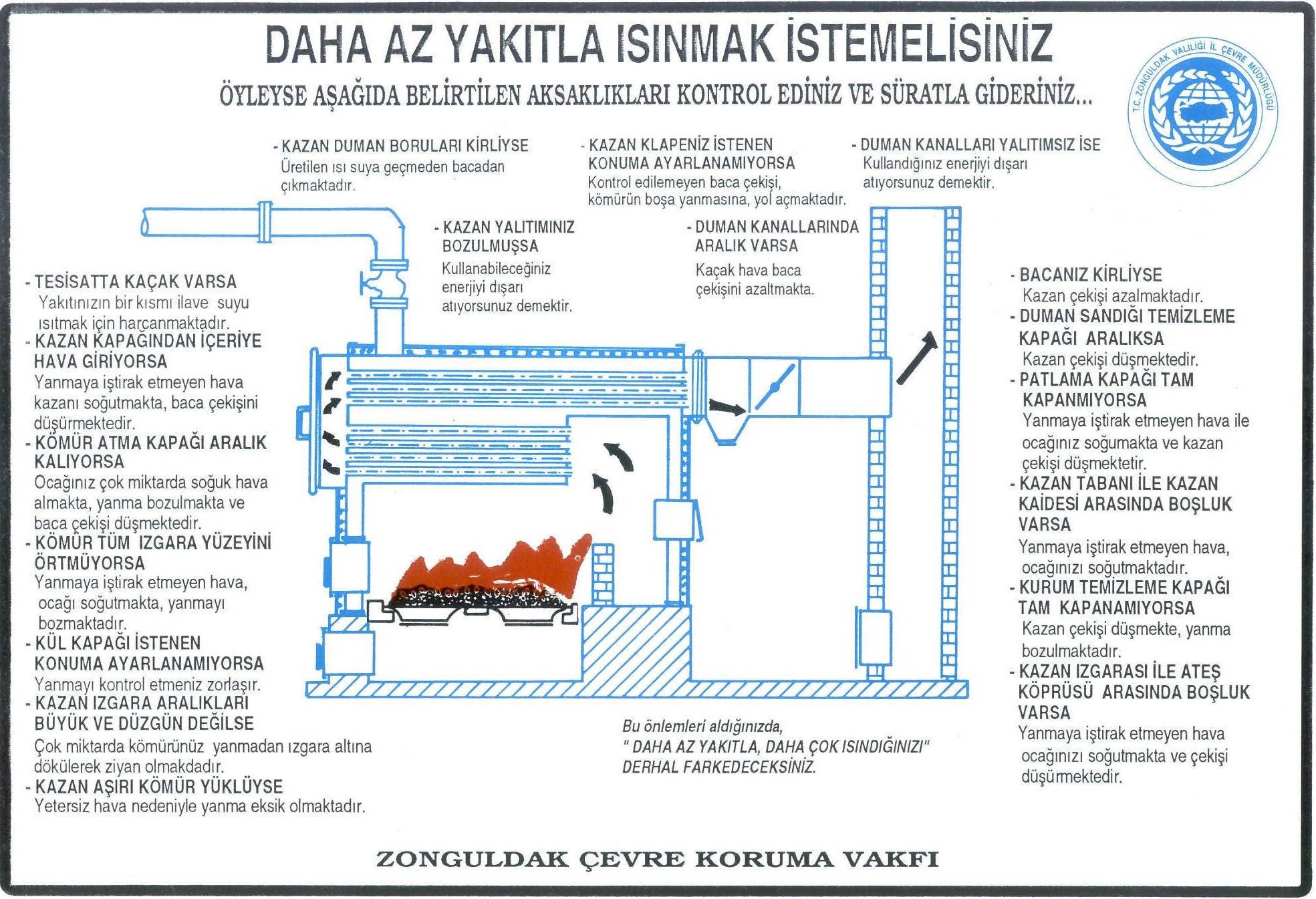 DAHA AZ YAKITLA ISINMAK İSTEMELİSİNİZ

ÖYLEYSE AŞAĞIDA BELİRTİLEN AKSAKLIKLARI KONTROL EDİNİZ VE SÜRATLA GİDERİNİZ...

T.C. ZONGULDAK VALİLİĞİ İL ÇEVRE MÜDÜRLÜĞÜ

- KAZAN DUMAN BORULARI KİRLİYSE
Üretilen ısı suya geçmeden bacadan çıkmaktadır.

- KAZAN KLAPENİZ İSTENEN KONUMA AYARLANAMIYORSA
Kontrol edilemeyen baca çekişi, kömürün boşa yanmasına, yol açmaktadır.

- DUMAN KANALLARI YALITIMSIZ İSE
Kullandığınız enerjiyi dışarı atıyorsunuz demektir.

- KAZAN YALITIMINIZ BOZULMUŞSA
Kullanabileceğiniz enerjiyi dışarı atıyorsunuz demektir.

- DUMAN KANALLARINDA ARALIK VARSA
Kaçak hava baca çekişini azaltmakta.

- TESİSATTA KAÇAK VARSA
Yakıtınızın bir kısmı ilave suyu ısıtmak için harcanmaktadır.
- KAZAN KAPAĞINDAN İÇERİYE HAVA GİRİYORSA
Yanmaya iştirak etmeyen hava kazanı soğutmakta, baca çekişini düşürmektedir.
- KÖMÜR ATMA KAPAĞI ARALIK KALIYORSA
Ocağınız çok miktarda soğuk hava almakta, yanma bozulmakta ve baca çekişi düşmektedir.
- KÖMÜR TÜM IZGARA YÜZEYİNİ ÖRTMÜYORSA
Yanmaya iştirak etmeyen hava, ocağı soğutmakta, yanmayı bozmaktadır.
- KÜL KAPAĞI İSTENEN KONUMA AYARLANAMIYORSA
Yanmayı kontrol etmeniz zorlaşır.
- KAZAN IZGARA ARALIKLARI BÜYÜK VE DÜZGÜN DEĞİLSE
Çok miktarda kömürünüz yanmadan ızgara altına dökülerek ziyan olmakdadır.
- KAZAN AŞIRI KÖMÜR YÜKLÜYSE
Yetersiz hava nedeniyle yanma eksik olmaktadır.

- BACANIZ KİRLİYSE
Kazan çekişi azalmaktadır.
- DUMAN SANDIĞI TEMİZLEME KAPAĞI ARALIKSA
Kazan çekişi düşmektedir.
- PATLAMA KAPAĞI TAM KAPANMIYORSA
Yanmaya iştirak etmeyen hava ile ocağınız soğumakta ve kazan çekişi düşmektetir.
- KAZAN TABANI İLE KAZAN KAİDESİ ARASINDA BOŞLUK VARSA
Yanmaya iştirak etmeyen hava, ocağınızı soğutmaktadır.
- KURUM TEMİZLEME KAPAĞI TAM KAPANAMIYORSA
Kazan çekişi düşmekte, yanma bozulmaktadır.
- KAZAN IZGARASI İLE ATEŞ KÖPRÜSÜ ARASINDA BOŞLUK VARSA
Yanmaya iştirak etmeyen hava ocağınızı soğutmakta ve çekişi düşürmektedir.

Bu önlemleri aldığınızda, " DAHA AZ YAKITLA, DAHA ÇOK ISINDIĞINIZI" DERHAL FARKEDECEKSİNİZ.

ZONGULDAK ÇEVRE KORUMA VAKFI